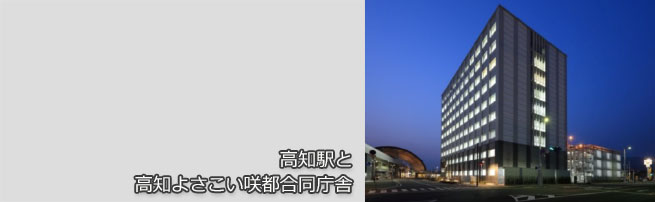 高知駅と
高知よさこい咲都合同庁舎